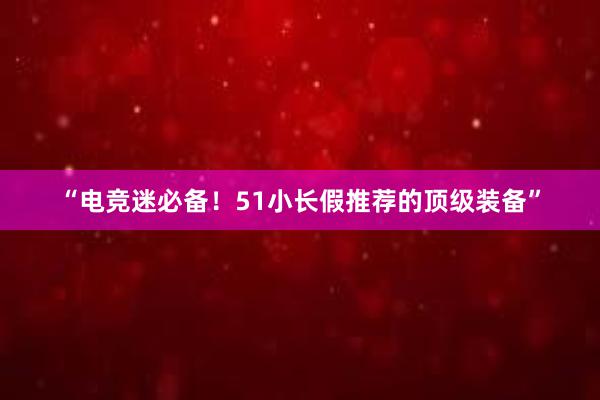 “电竞迷必备！51小长假推荐的顶级装备”